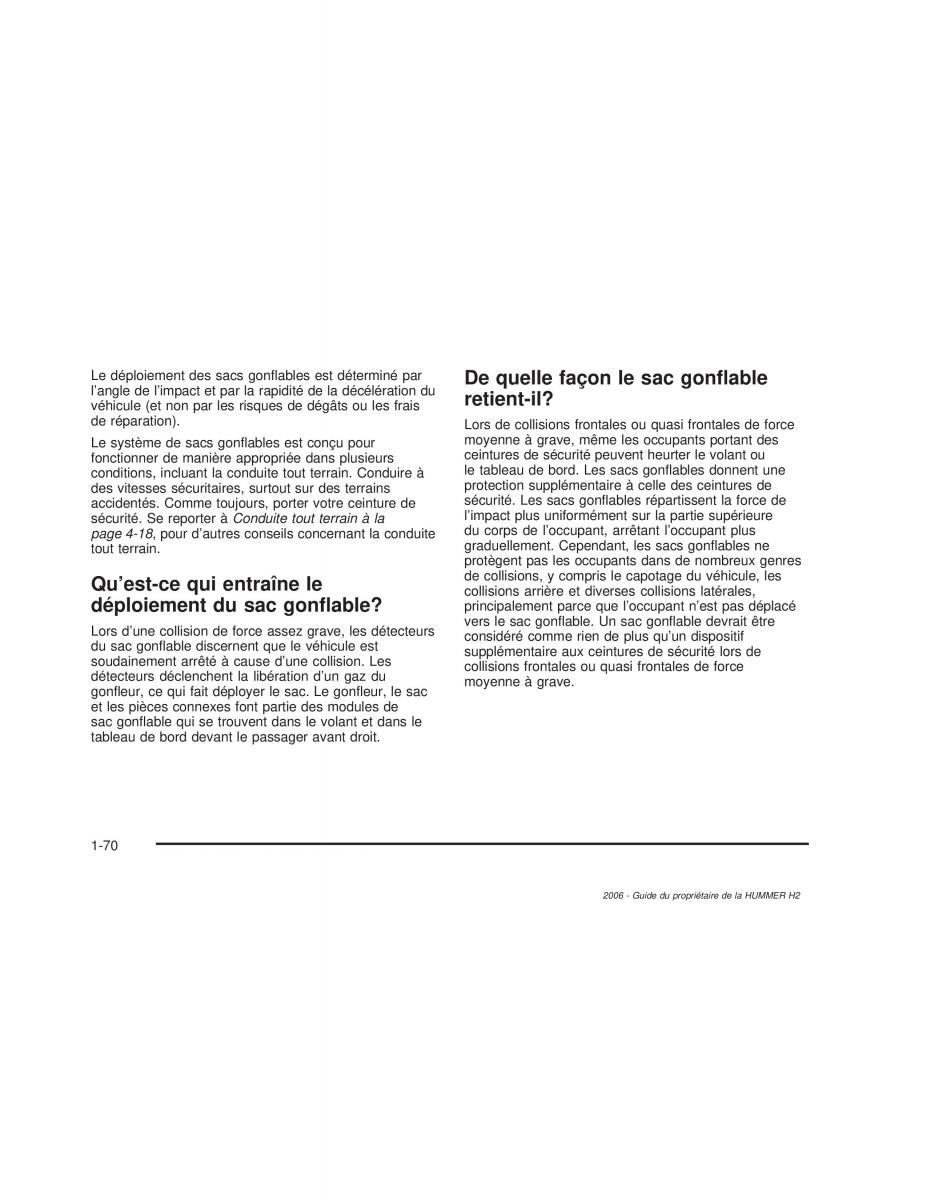 Le déploiement des sacs gonflables est déterminé par l'angle de l'impact et par la rapidité de la décélération du véhicule (et non par les risques de dégâts ou les frais de réparation).

Le système de sacs gonflables est conçu pour fonctionner de manière appropriée dans plusieurs conditions, incluant la conduite tout terrain. Conduire à des vitesses sécuritaires, surtout sur des terrains accidentés. Comme toujours, porter votre ceinture de sécurité. Se reporter à Conduite tout terrain à la page 4-18, pour d'autres conseils concernant la conduite tout terrain.

Qu'est-ce qui entraîne le déploiement du sac gonflable?

Lors d'une collision de force assez grave, les détecteurs du sac gonflable discernent que le véhicule est soudainement arrêté à cause d'une collision. Les détecteurs déclenchent la libération d'un gaz du gonfleur, ce qui fait déployer le sac. Le gonfleur, le sac et les pièces connexes font partie des modules de sac gonflable qui se trouvent dans le volant et dans le tableau de bord devant le passager avant droit.

De quelle façon le sac gonflable retient-il?

Lors de collisions frontales ou quasi frontales de force moyenne à grave, même les occupants portant des ceintures de sécurité peuvent heurter le volant ou le tableau de bord. Les sacs gonflables donnent une protection supplémentaire à celle des ceintures de sécurité. Les sacs gonflables répartissent la force de l'impact plus uniformément sur la partie supérieure du corps de l'occupant, arrêtant l'occupant plus graduellement. Cependant, les sacs gonflables ne protègent pas les occupants dans de nombreux genres de collisions, y compris le capotage du véhicule, les collisions arrière et diverses collisions latérales, principalement parce que l'occupant n'est pas déplacé vers le sac gonflable. Un sac gonflable devrait être considéré comme rien de plus qu'un dispositif supplémentaire aux ceintures de sécurité lors de collisions frontales ou quasi frontales de force moyenne à grave.

1-70

2006 - Guide du propriétaire de la HUMMER H2